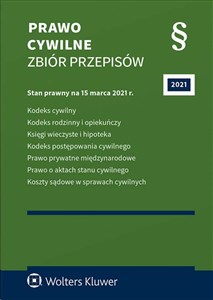 PRAWO
CYWILNE
ZBIÓR PRZEPISÓW

§

2021

Stan prawny na 15 marca 2021 r.

Kodeks cywilny
Kodeks rodzinny i opiekuńczy
Księgi wieczyste i hipoteka
Kodeks postępowania cywilnego
Prawo prywatne międzynarodowe
Prawo o aktach stanu cywilnego
Koszty sądowe w sprawach cywilnych

Wolters Kluwer